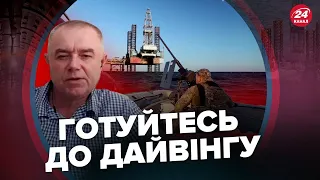 24 КАНАЛ

ГОТУЙТЕСЬ ДО ДАЙВІНГУ